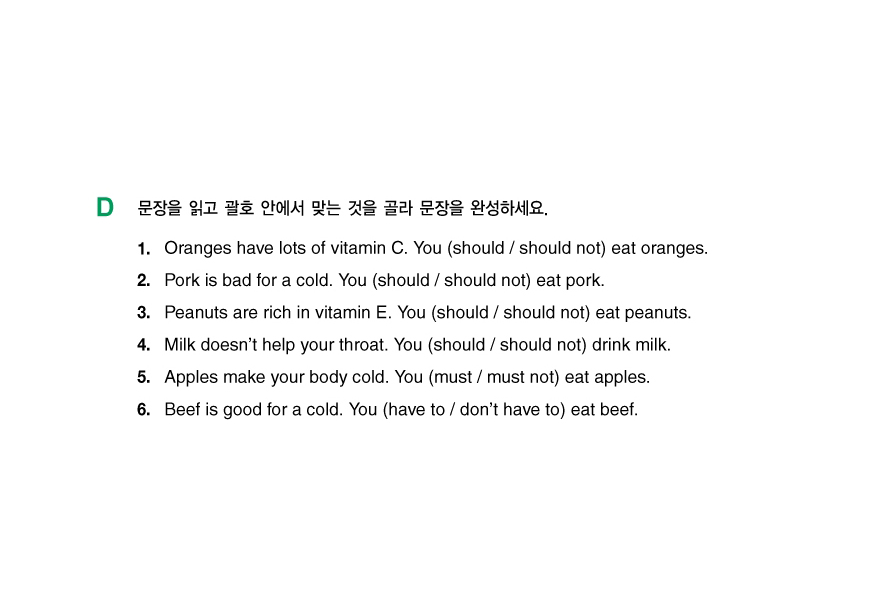 D 문장을 읽고 괄호 안에서 맞는 것을 골라 문장을 완성하세요.

1. Oranges have lots of vitamin C. You (should / should not) eat oranges.

2. Pork is bad for a cold. You (should / should not) eat pork.

3. Peanuts are rich in vitamin E. You (should / should not) eat peanuts.

4. Milk doesn't help your throat. You (should / should not) drink milk.

5. Apples make your body cold. You (must / must not) eat apples.

6. Beef is good for a cold. You (have to / don't have to) eat beef.